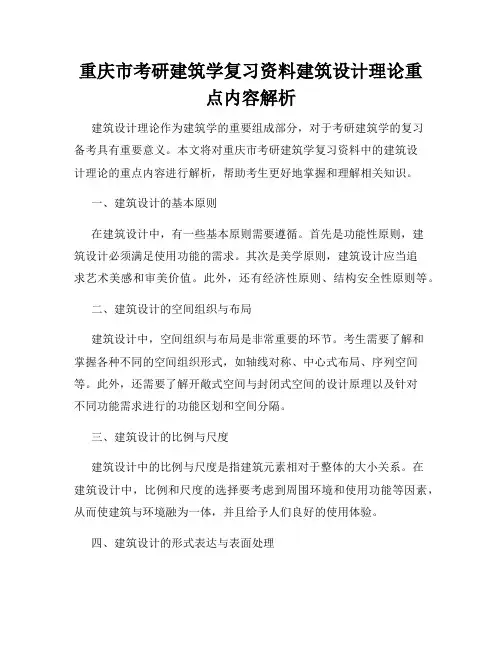 重庆市考研建筑学复习资料建筑设计理论重点内容解析

建筑设计理论作为建筑学的重要组成部分，对于考研建筑学的复习备考具有重要意义。本文将对重庆市考研建筑学复习资料中的建筑设计理论的重点内容进行解析，帮助考生更好地掌握和理解相关知识。

一、建筑设计的基本原则

在建筑设计中，有一些基本原则需要遵循。首先是功能性原则，建筑设计必须满足使用功能的需求。其次是美学原则，建筑设计应当追求艺术美感和审美价值。此外，还有经济性原则、结构安全性原则等。

二、建筑设计的空间组织与布局

建筑设计中，空间组织与布局是非常重要的环节。考生需要了解和掌握各种不同的空间组织形式，如轴线对称、中心式布局、序列空间等。此外，还需要了解开敞式空间与封闭式空间的设计原理以及针对不同功能需求进行的功能区划和空间分隔。

三、建筑设计的比例与尺度

建筑设计中的比例与尺度是指建筑元素相对于整体的大小关系。在建筑设计中，比例和尺度的选择要考虑到周围环境和使用功能等因素，从而使建筑与环境融为一体，并且给予人们良好的使用体验。

四、建筑设计的形式表达与表面处理